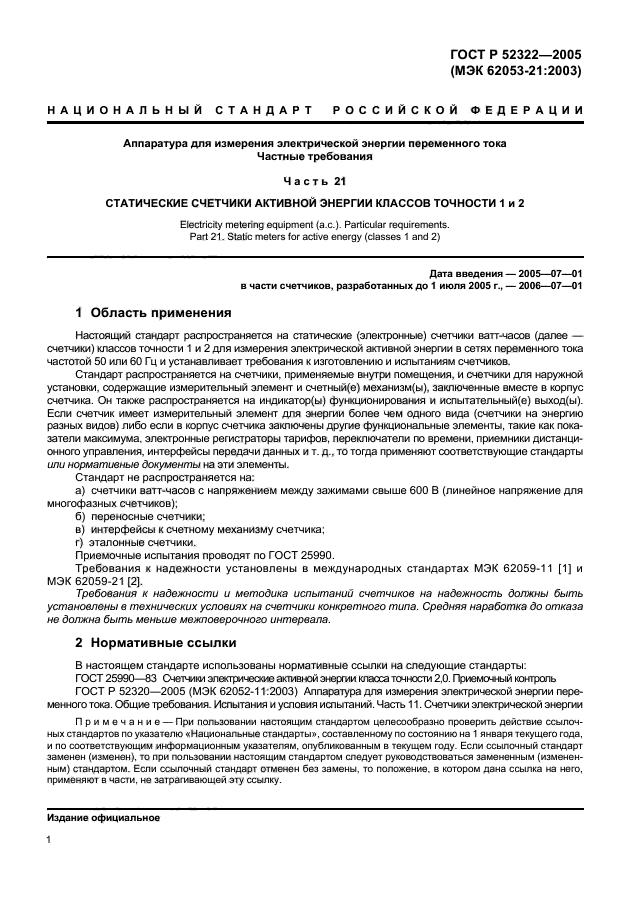 ГОСТ Р 52322—2005
(МЭК 62053-21:2003)

НАЦИОНАЛЬНЫЙ СТАНДАРТ РОССИЙСКОЙ ФЕДЕРАЦИИ

Аппаратура для измерения электрической энергии переменного тока
Частные требования

Часть 21

СТАТИЧЕСКИЕ СЧЕТЧИКИ АКТИВНОЙ ЭНЕРГИИ КЛАССОВ ТОЧНОСТИ 1 и 2

Electricity metering equipment (a.c.). Particular requirements.
Part 21. Static meters for active energy (classes 1 and 2)

Дата введения — 2005—07—01
в части счетчиков, разработанных до 1 июля 2005 г., — 2006—07—01

1 Область применения

Настоящий стандарт распространяется на статические (электронные) счетчики ватт-часов (далее — счетчики) классов точности 1 и 2 для измерения электрической активной энергии в сетях переменного тока частотой 50 или 60 Гц и устанавливает требования к изготовлению и испытаниям счетчиков.

Стандарт распространяется на счетчики, применяемые внутри помещения, и счетчики для наружной установки, содержащие измерительный элемент и счетный(е) механизм(ы), заключенные вместе в корпус счетчика. Он также распространяется на индикатор(ы) функционирования и испытательный(е) выход(ы). Если счетчик имеет измерительный элемент для энергии более чем одного вида (счетчики на энергию разных видов) либо если в корпус счетчика заключены другие функциональные элементы, такие как показатели максимума, электронные регистраторы тарифов, переключатели по времени, приемники дистанционного управления, интерфейсы передачи данных и т. д., то тогда применяют соответствующие стандарты или нормативные документы на эти элементы.

Стандарт не распространяется на:
а) счетчики ватт-часов с напряжением между зажимами свыше 600 В (линейное напряжение для многофазных счетчиков);
б) переносные счетчики;
в) интерфейсы к счетному механизму счетчика;
г) эталонные счетчики.
Приемочные испытания проводят по ГОСТ 25990.
Требования к надежности установлены в международных стандартах МЭК 62059-11 [1] и МЭК 62059-21 [2].
Требования к надежности и методика испытаний счетчиков на надежность должны быть установлены в технических условиях на счетчики конкретного типа. Средняя наработка до отказа не должна быть меньше межповерочного интервала.

2 Нормативные ссылки

В настоящем стандарте использованы нормативные ссылки на следующие стандарты:
ГОСТ 25990—83 Счетчики электрические активной энергии класса точности 2,0. Приемочный контроль
ГОСТ Р 52320—2005 (МЭК 62052-11:2003) Аппаратура для измерения электрической энергии переменного тока. Общие требования. Испытания и условия испытаний. Часть 11. Счетчики электрической энергии

Примечание — При пользовании настоящим стандартом целесообразно проверить действие ссылочных стандартов по указателю «Национальные стандарты», составленному по состоянию на 1 января текущего года, и по соответствующим информационным указателям, опубликованным в текущем году. Если ссылочный стандарт заменен (изменен), то при пользовании настоящим стандартом следует руководствоваться замененным (измененным) стандартом. Если ссылочный стандарт отменен без замены, то положение, в котором дана ссылка на него, применяют в части, не затрагивающей эту ссылку.

Издание официальное

1